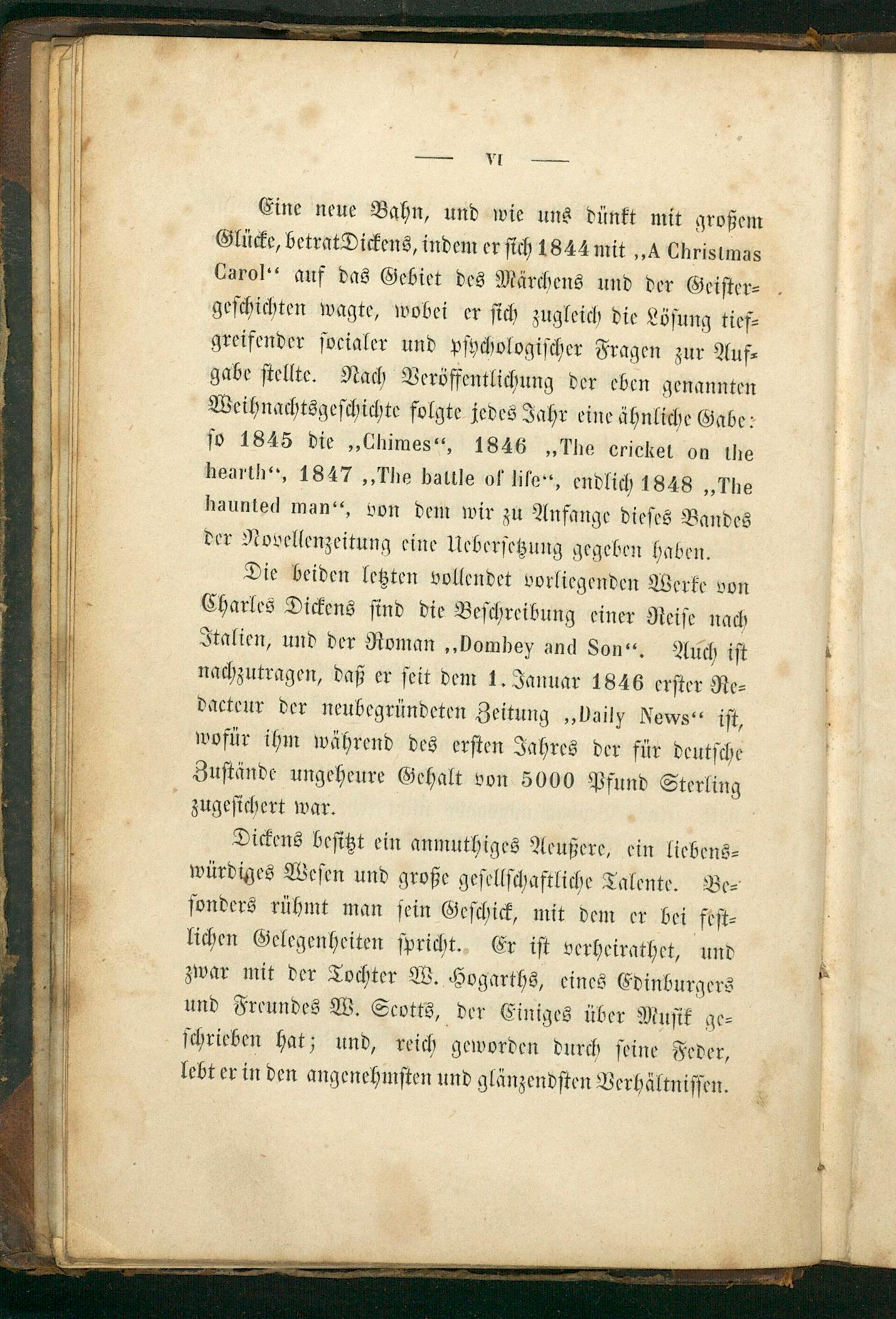 — VI —

Eine neue Bahn, und wie uns dünkt mit großem Glücke, betrat Dickens, indem er sich 1844 mit „A Christmas Carol“ auf das Gebiet des Märchens und der Geistergeschichten wagte, wobei er sich zugleich die Lösung tiefgreifender socialer und psychologischer Fragen zur Aufgabe stellte. Nach Veröffentlichung der eben genannten Weihnachtsgeschichte folgte jedes Jahr eine ähnliche Gabe: so 1845 die „Chimes“, 1846 „The cricket on the hearth“, 1847 „The battle of life“, endlich 1848 „The haunted man“, von dem wir zu Anfange dieses Bandes der Novellenzeitung eine Uebersetzung gegeben haben.

Die beiden letzten vollendet vorliegenden Werke von Charles Dickens sind die Beschreibung einer Reise nach Italien, und der Roman „Dombey and Son“. Auch ist nachzutragen, daß er seit dem 1. Januar 1846 erster Redacteur der neubegründeten Zeitung „Daily News“ ist, wofür ihm während des ersten Jahres der für deutsche Zustände ungeheure Gehalt von 5000 Pfund Sterling zugesichert war.

Dickens besitzt ein anmuthiges Aeußere, ein liebenswürdiges Wesen und große gesellschaftliche Talente. Besonders rühmt man sein Geschick, mit dem er bei festlichen Gelegenheiten spricht. Er ist verheirathet, und zwar mit der Tochter W. Hogarths, eines Edinburgers und Freundes W. Scotts, der Einiges über Musik geschrieben hat; und, reich geworden durch seine Feder, lebt er in den angenehmsten und glänzendsten Verhältnissen.